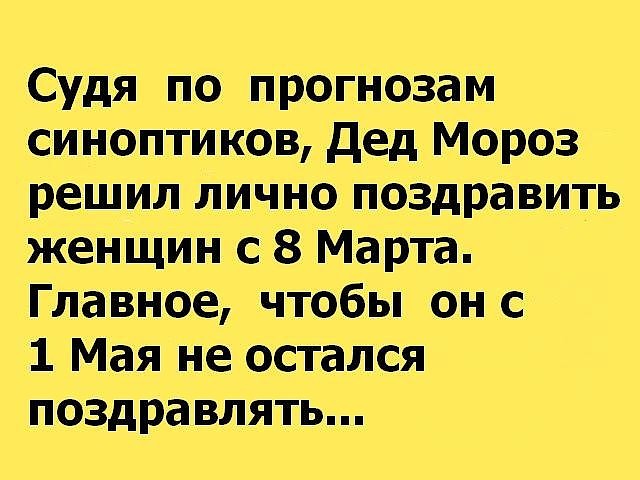 Судя по прогнозам синоптиков, Дед Мороз решил лично поздравить женщин с 8 Марта. Главное, чтобы он с 1 Мая не остался поздравлять...